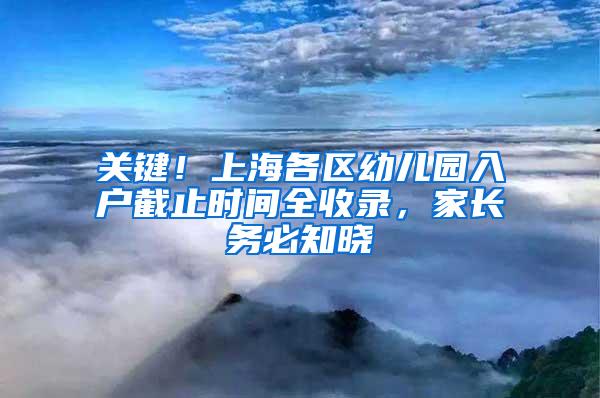 关键！上海各区幼儿园入户截止时间全收录，家长务必知晓